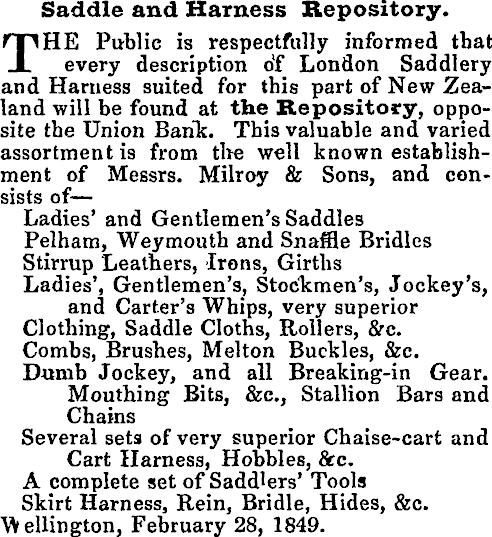 Saddle and Harness Repository.

THE Public is respectfully informed that every description of London Saddlery and Harness suited for this part of New Zealand will be found at the Repository, opposite the Union Bank. This valuable and varied assortment is from the well known establishment of Messrs. Milroy & Sons, and consists of—

Ladies' and Gentlemen's Saddles
Pelham, Weymouth and Snaffle Bridles
Stirrup Leathers, Irons, Girths
Ladies', Gentlemen's, Stockmen's, Jockey's, and Carter's Whips, very superior
Clothing, Saddle Cloths, Rollers, &c.
Combs, Brushes, Melton Buckles, &c.
Dumb Jockey, and all Breaking-in Gear. Mouthing Bits, &c., Stallion Bars and Chains
Several sets of very superior Chaise-cart and Cart Harness, Hobbles, &c.
A complete set of Saddlers' Tools
Skirt Harness, Rein, Bridle, Hides, &c.

Wellington, February 28, 1849.